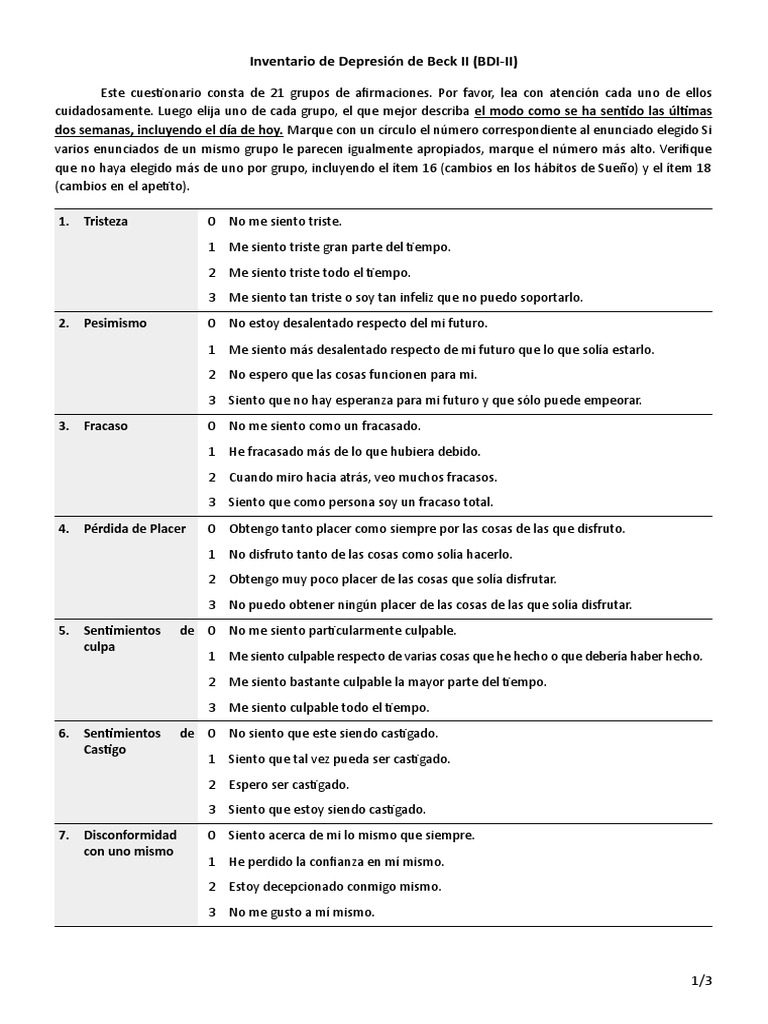 Inventario de Depresión de Beck II (BDI-II)

Este cuestionario consta de 21 grupos de afirmaciones. Por favor, lea con atención cada uno de ellos cuidadosamente. Luego elija uno de cada grupo, el que mejor describa el modo como se ha sentido las últimas dos semanas, incluyendo el día de hoy. Marque con un círculo el número correspondiente al enunciado elegido Si varios enunciados de un mismo grupo le parecen igualmente apropiados, marque el número más alto. Verifique que no haya elegido más de uno por grupo, incluyendo el ítem 16 (cambios en los hábitos de Sueño) y el ítem 18 (cambios en el apetito).

| | | |
|---|---|---|
| 1. Tristeza | 0 | No me siento triste. |
| | 1 | Me siento triste gran parte del tiempo. |
| | 2 | Me siento triste todo el tiempo. |
| | 3 | Me siento tan triste o soy tan infeliz que no puedo soportarlo. |
| 2. Pesimismo | 0 | No estoy desalentado respecto del mi futuro. |
| | 1 | Me siento más desalentado respecto de mi futuro que lo que solía estarlo. |
| | 2 | No espero que las cosas funcionen para mi. |
| | 3 | Siento que no hay esperanza para mi futuro y que sólo puede empeorar. |
| 3. Fracaso | 0 | No me siento como un fracasado. |
| | 1 | He fracasado más de lo que hubiera debido. |
| | 2 | Cuando miro hacia atrás, veo muchos fracasos. |
| | 3 | Siento que como persona soy un fracaso total. |
| 4. Pérdida de Placer | 0 | Obtengo tanto placer como siempre por las cosas de las que disfruto. |
| | 1 | No disfruto tanto de las cosas como solía hacerlo. |
| | 2 | Obtengo muy poco placer de las cosas que solía disfrutar. |
| | 3 | No puedo obtener ningún placer de las cosas de las que solía disfrutar. |
| 5. Sentimientos de culpa | 0 | No me siento particularmente culpable. |
| | 1 | Me siento culpable respecto de varias cosas que he hecho o que debería haber hecho. |
| | 2 | Me siento bastante culpable la mayor parte del tiempo. |
| | 3 | Me siento culpable todo el tiempo. |
| 6. Sentimientos de Castigo | 0 | No siento que este siendo castigado. |
| | 1 | Siento que tal vez pueda ser castigado. |
| | 2 | Espero ser castigado. |
| | 3 | Siento que estoy siendo castigado. |
| 7. Disconformidad con uno mismo | 0 | Siento acerca de mi lo mismo que siempre. |
| | 1 | He perdido la confianza en mí mismo. |
| | 2 | Estoy decepcionado conmigo mismo. |
| | 3 | No me gusto a mí mismo. |

1/3